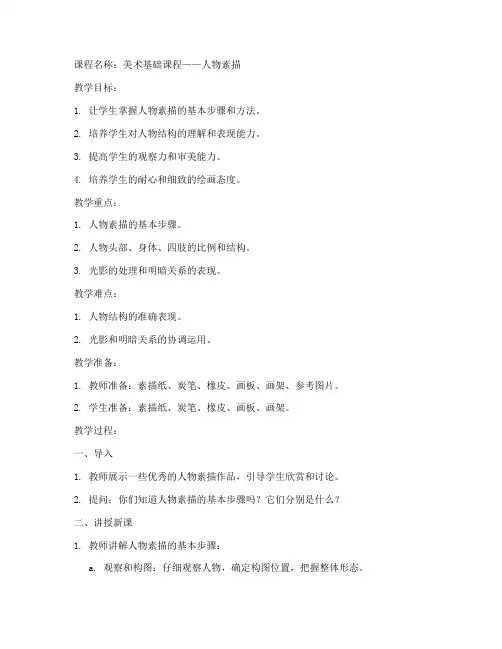 课程名称：美术基础课程——人物素描

教学目标：

1. 让学生掌握人物素描的基本步骤和方法。

2. 培养学生对人物结构的理解和表现能力。

3. 提高学生的观察力和审美能力。

4. 培养学生的耐心和细致的绘画态度。

教学重点：

1. 人物素描的基本步骤。

2. 人物头部、身体、四肢的比例和结构。

3. 光影的处理和明暗关系的表现。

教学难点：

1. 人物结构的准确表现。

2. 光影和明暗关系的协调运用。

教学准备：

1. 教师准备：素描纸、炭笔、橡皮、画板、画架、参考图片。

2. 学生准备：素描纸、炭笔、橡皮、画板、画架。

教学过程：

一、导入

1. 教师展示一些优秀的人物素描作品，引导学生欣赏和讨论。

2. 提问：你们知道人物素描的基本步骤吗？它们分别是什么？

二、讲授新课

1. 教师讲解人物素描的基本步骤：

a. 观察和构图：仔细观察人物，确定构图位置，把握整体形态。